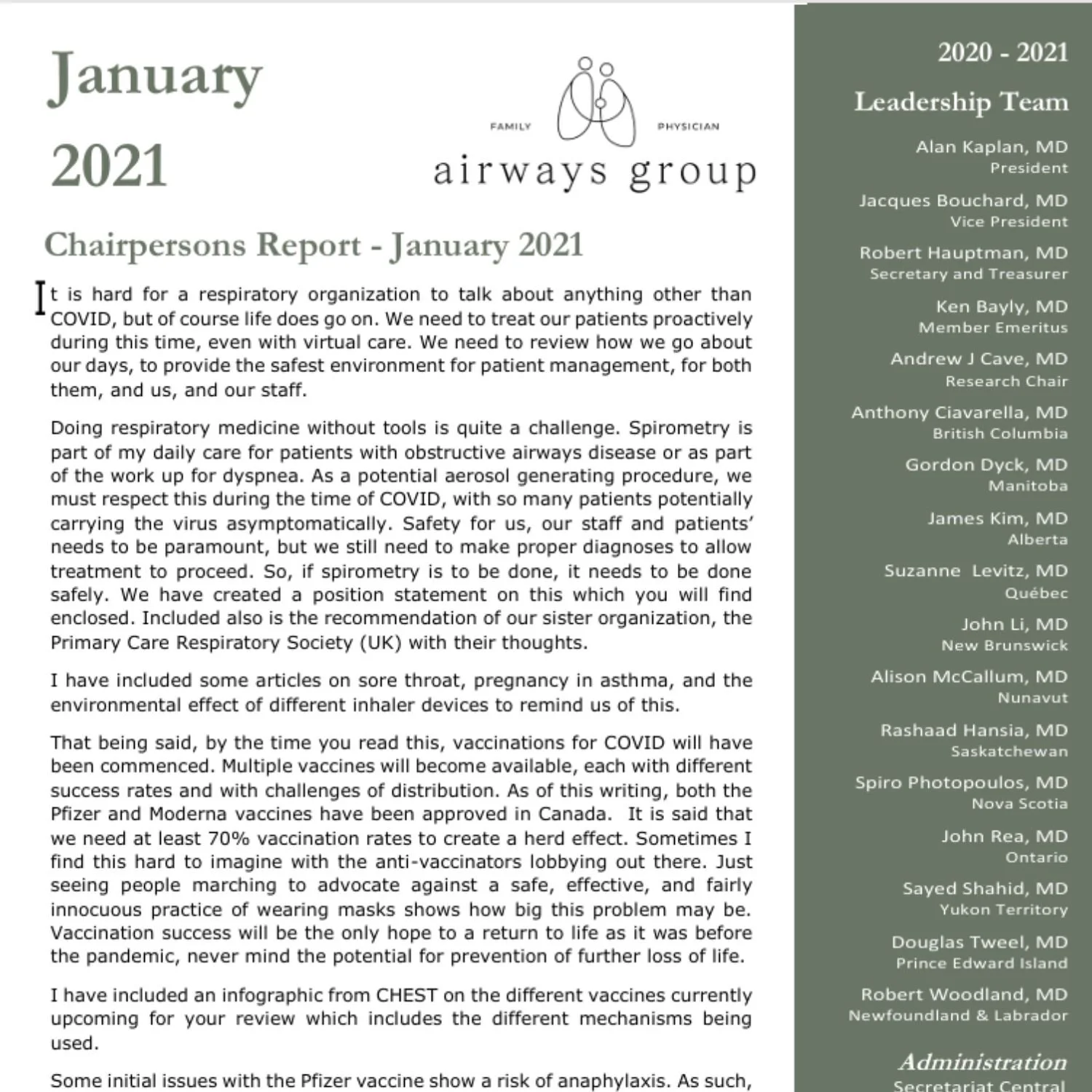 January 2021

FAMILY PHYSICIAN
airways group

Chairpersons Report - January 2021

It is hard for a respiratory organization to talk about anything other than COVID, but of course life does go on. We need to treat our patients proactively during this time, even with virtual care. We need to review how we go about our days, to provide the safest environment for patient management, for both them, and us, and our staff.

Doing respiratory medicine without tools is quite a challenge. Spirometry is part of my daily care for patients with obstructive airways disease or as part of the work up for dyspnea. As a potential aerosol generating procedure, we must respect this during the time of COVID, with so many patients potentially carrying the virus asymptomatically. Safety for us, our staff and patients' needs to be paramount, but we still need to make proper diagnoses to allow treatment to proceed. So, if spirometry is to be done, it needs to be done safely. We have created a position statement on this which you will find enclosed. Included also is the recommendation of our sister organization, the Primary Care Respiratory Society (UK) with their thoughts.

I have included some articles on sore throat, pregnancy in asthma, and the environmental effect of different inhaler devices to remind us of this.

That being said, by the time you read this, vaccinations for COVID will have been commenced. Multiple vaccines will become available, each with different success rates and with challenges of distribution. As of this writing, both the Pfizer and Moderna vaccines have been approved in Canada. It is said that we need at least 70% vaccination rates to create a herd effect. Sometimes I find this hard to imagine with the anti-vaccinators lobbying out there. Just seeing people marching to advocate against a safe, effective, and fairly innocuous practice of wearing masks shows how big this problem may be. Vaccination success will be the only hope to a return to life as it was before the pandemic, never mind the potential for prevention of further loss of life.

I have included an infographic from CHEST on the different vaccines currently upcoming for your review which includes the different mechanisms being used.

Some initial issues with the Pfizer vaccine show a risk of anaphylaxis. As such,

2020 - 2021
Leadership Team

Alan Kaplan, MD
President

Jacques Bouchard, MD
Vice President

Robert Hauptman, MD
Secretary and Treasurer

Ken Bayly, MD
Member Emeritus

Andrew J Cave, MD
Research Chair

Anthony Ciavarella, MD
British Columbia

Gordon Dyck, MD
Manitoba

James Kim, MD
Alberta

Suzanne Levitz, MD
Québec

John Li, MD
New Brunswick

Alison McCallum, MD
Nunavut

Rashaad Hansia, MD
Saskatchewan

Spiro Photopoulos, MD
Nova Scotia

John Rea, MD
Ontario

Sayed Shahid, MD
Yukon Territory

Douglas Tweel, MD
Prince Edward Island

Robert Woodland, MD
Newfoundland & Labrador

Administration
Secretariat Central